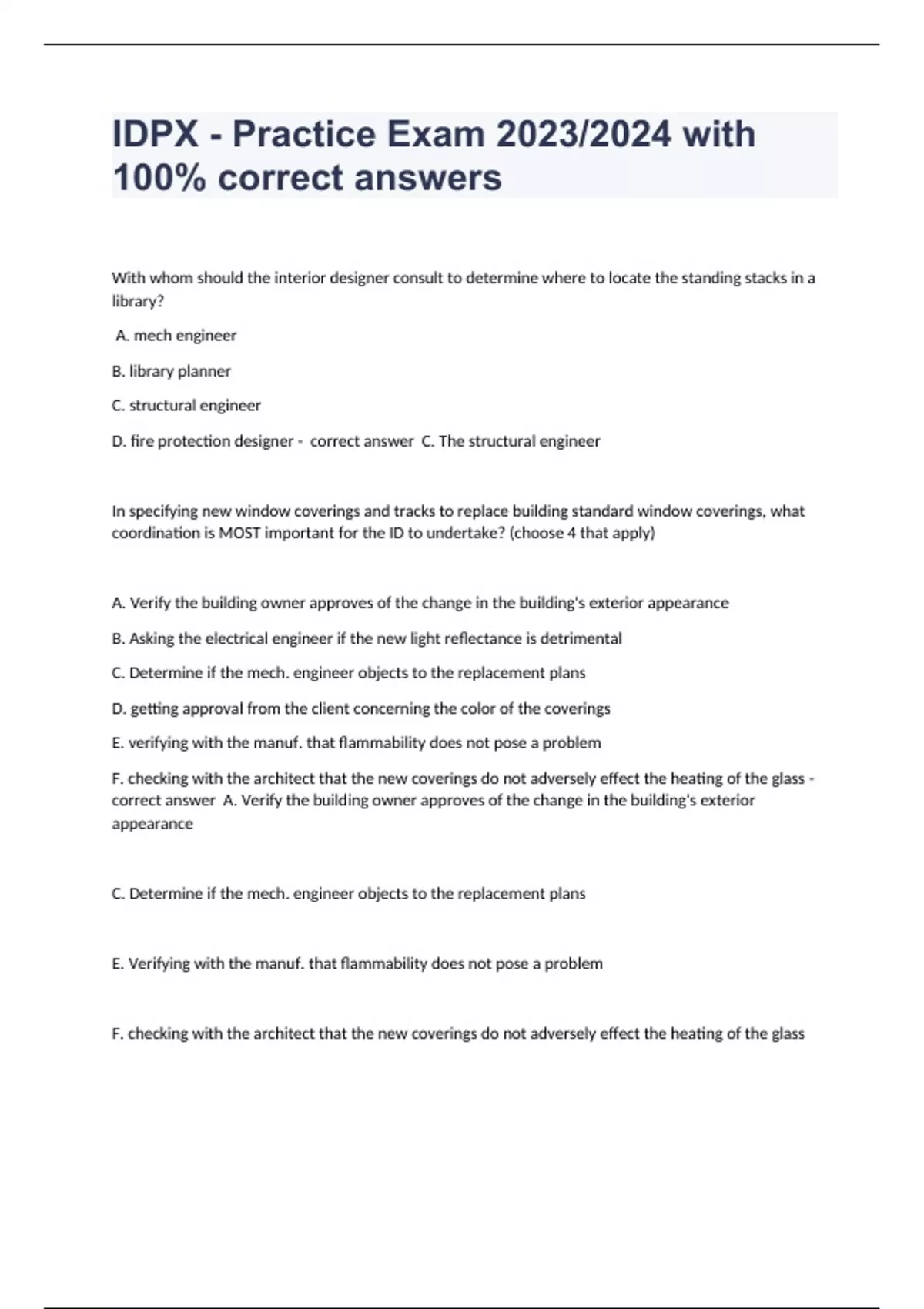 IDPX - Practice Exam 2023/2024 with 100% correct answers

With whom should the interior designer consult to determine where to locate the standing stacks in a library?

A. mech engineer

B. library planner

C. structural engineer

D. fire protection designer - correct answer C. The structural engineer

In specifying new window coverings and tracks to replace building standard window coverings, what coordination is MOST important for the ID to undertake? (choose 4 that apply)

A. Verify the building owner approves of the change in the building's exterior appearance

B. Asking the electrical engineer if the new light reflectance is detrimental

C. Determine if the mech. engineer objects to the replacement plans

D. getting approval from the client concerning the color of the coverings

E. verifying with the manuf. that flammability does not pose a problem

F. checking with the architect that the new coverings do not adversely effect the heating of the glass - correct answer A. Verify the building owner approves of the change in the building's exterior appearance

C. Determine if the mech. engineer objects to the replacement plans

E. Verifying with the manuf. that flammability does not pose a problem

F. checking with the architect that the new coverings do not adversely effect the heating of the glass